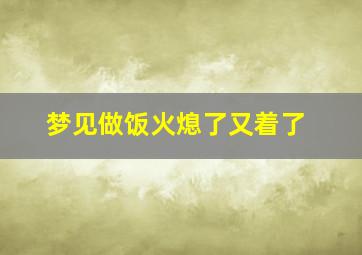 梦见做饭火熄了又着了